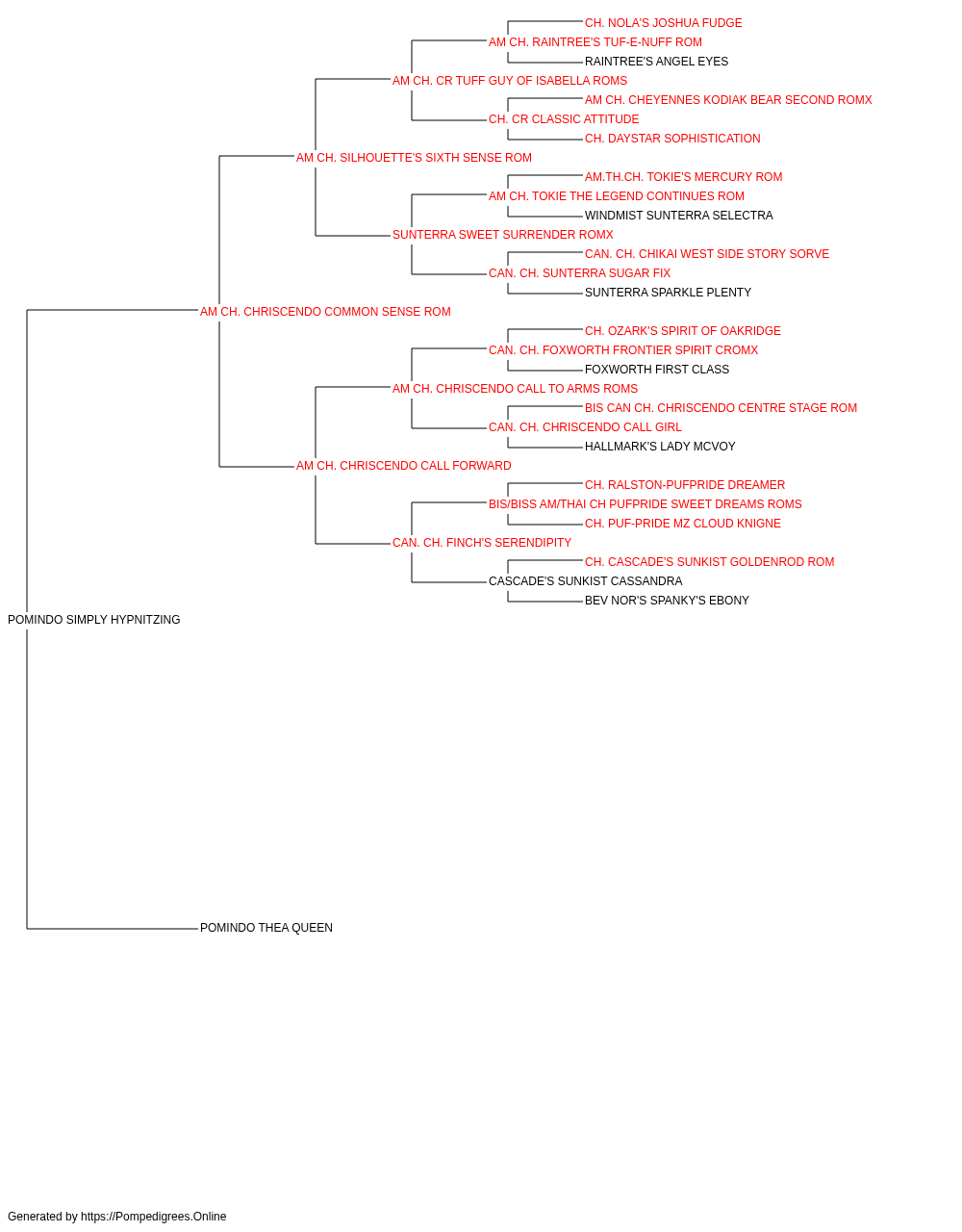 CH. NOLA'S JOSHUA FUDGE
AM CH. RAINTREE'S TUF-E-NUFF ROM
RAINTREE'S ANGEL EYES
AM CH. CR TUFF GUY OF ISABELLA ROMS
AM CH. CHEYENNES KODIAK BEAR SECOND ROMX
CH. CR CLASSIC ATTITUDE
CH. DAYSTAR SOPHISTICATION
AM CH. SILHOUETTE'S SIXTH SENSE ROM
AM.TH.CH. TOKIE'S MERCURY ROM
AM CH. TOKIE THE LEGEND CONTINUES ROM
WINDMIST SUNTERRA SELECTRA
SUNTERRA SWEET SURRENDER ROMX
CAN. CH. CHIKAI WEST SIDE STORY SORVE
CAN. CH. SUNTERRA SUGAR FIX
SUNTERRA SPARKLE PLENTY
AM CH. CHRISCENDO COMMON SENSE ROM
CH. OZARK'S SPIRIT OF OAKRIDGE
CAN. CH. FOXWORTH FRONTIER SPIRIT CROMX
FOXWORTH FIRST CLASS
AM CH. CHRISCENDO CALL TO ARMS ROMS
BIS CAN CH. CHRISCENDO CENTRE STAGE ROM
CAN. CH. CHRISCENDO CALL GIRL
HALLMARK'S LADY MCVOY
AM CH. CHRISCENDO CALL FORWARD
CH. RALSTON-PUFPRIDE DREAMER
BIS/BISS AM/THAI CH PUFPRIDE SWEET DREAMS ROMS
CH. PUF-PRIDE MZ CLOUD KNIGNE
CAN. CH. FINCH'S SERENDIPITY
CH. CASCADE'S SUNKIST GOLDENROD ROM
CASCADE'S SUNKIST CASSANDRA
BEV NOR'S SPANKY'S EBONY
POMINDO SIMPLY HYPNITZING
POMINDO THEA QUEEN

Generated by https://Pompedigrees.Online